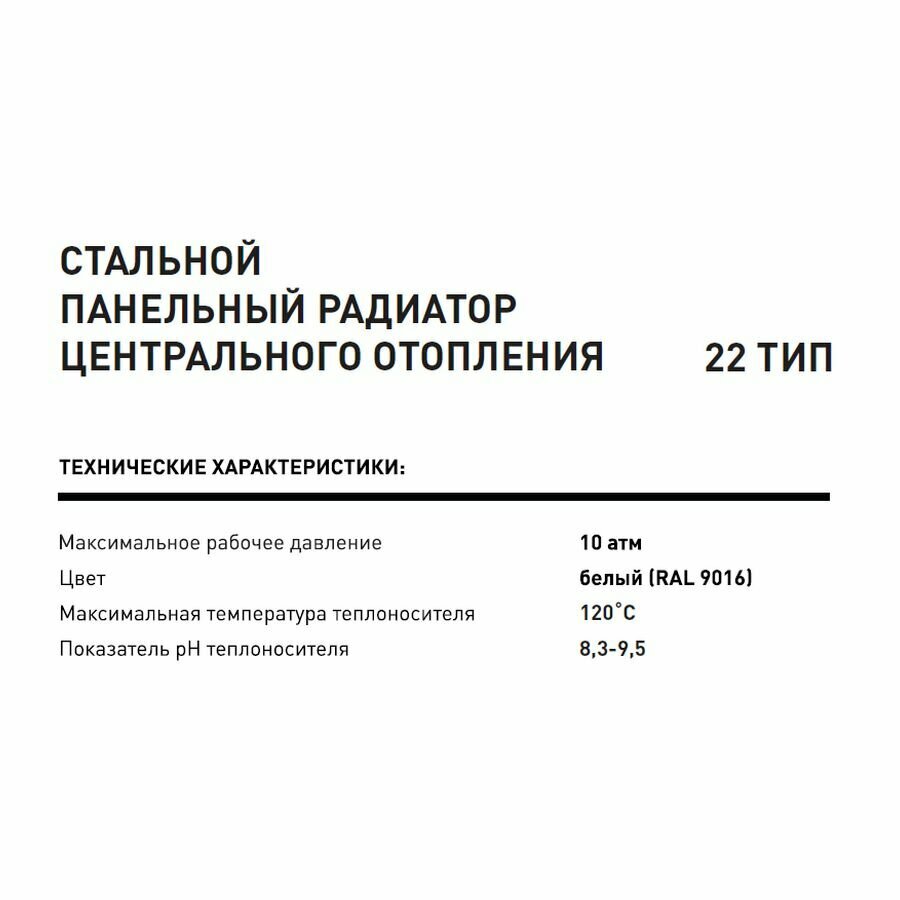 СТАЛЬНОЙ
ПАНЕЛЬНЫЙ РАДИАТОР
ЦЕНТРАЛЬНОГО ОТОПЛЕНИЯ 22 ТИП

ТЕХНИЧЕСКИЕ ХАРАКТЕРИСТИКИ:

| | |
|---|---|
| Максимальное рабочее давление | 10 атм |
| Цвет | белый (RAL 9016) |
| Максимальная температура теплоносителя | 120°C |
| Показатель pH теплоносителя | 8,3-9,5 |